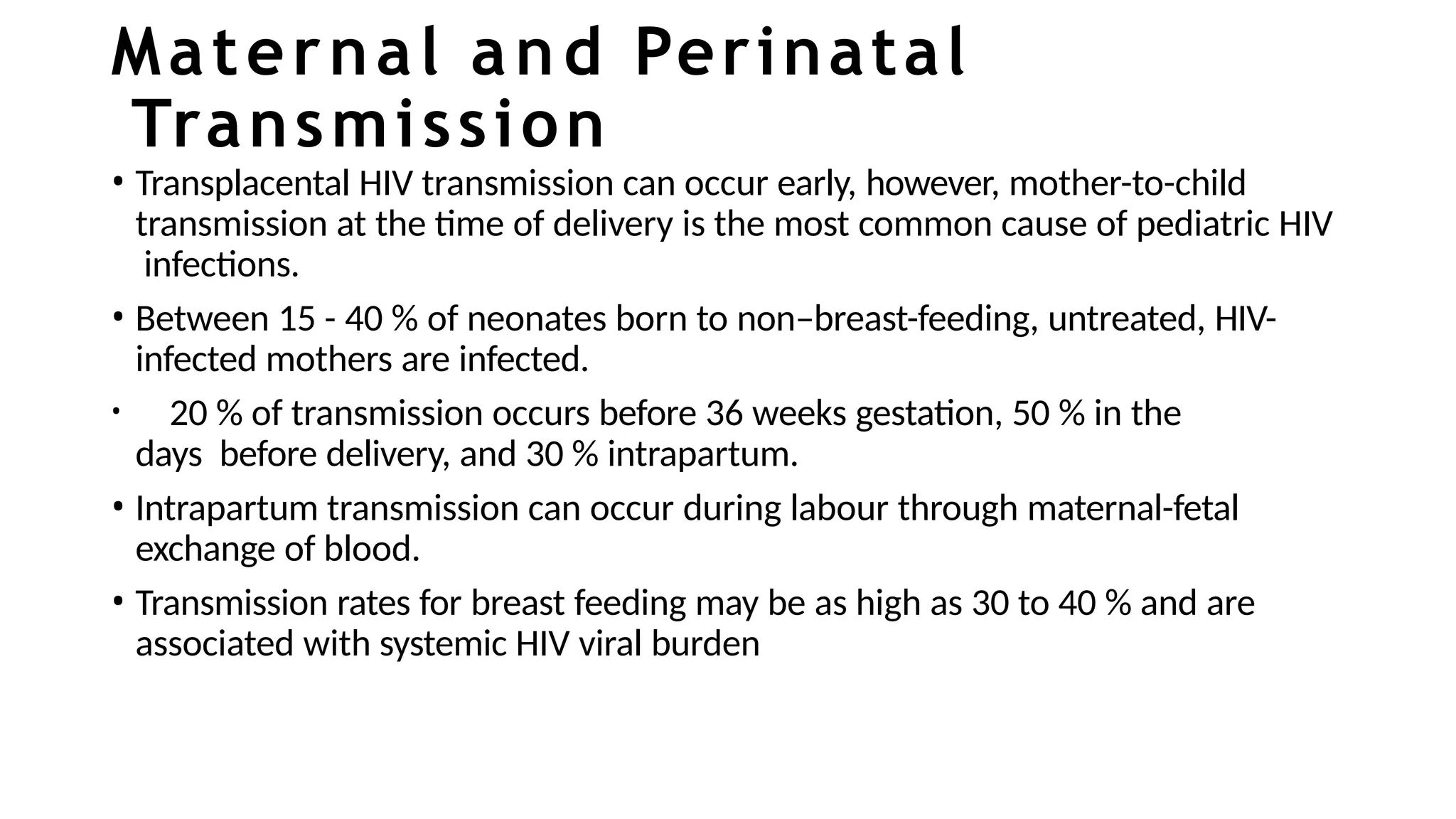 Maternal and Perinatal Transmission

• Transplacental HIV transmission can occur early, however, mother-to-child transmission at the time of delivery is the most common cause of pediatric HIV infections.

• Between 15 - 40 % of neonates born to non–breast-feeding, untreated, HIV-infected mothers are infected.

• 20 % of transmission occurs before 36 weeks gestation, 50 % in the days before delivery, and 30 % intrapartum.

• Intrapartum transmission can occur during labour through maternal-fetal exchange of blood.

• Transmission rates for breast feeding may be as high as 30 to 40 % and are associated with systemic HIV viral burden